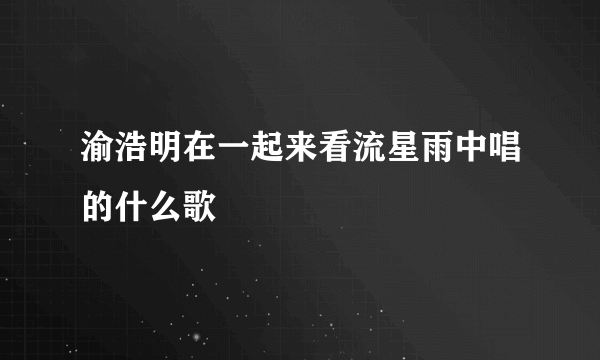 渝浩明在一起来看流星雨中唱的什么歌